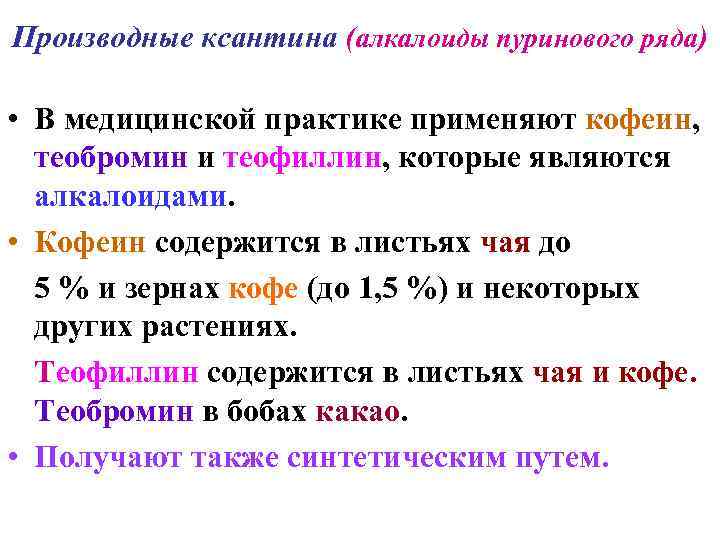 Производные ксантина (алкалоиды пуринового ряда)

• В медицинской практике применяют кофеин, теобромин и теофиллин, которые являются алкалоидами.

• Кофеин содержится в листьях чая до

5 % и зернах кофе (до 1,5 %) и некоторых других растениях.

Теофиллин содержится в листьях чая и кофе. Теобромин в бобах какао.

• Получают также синтетическим путем.